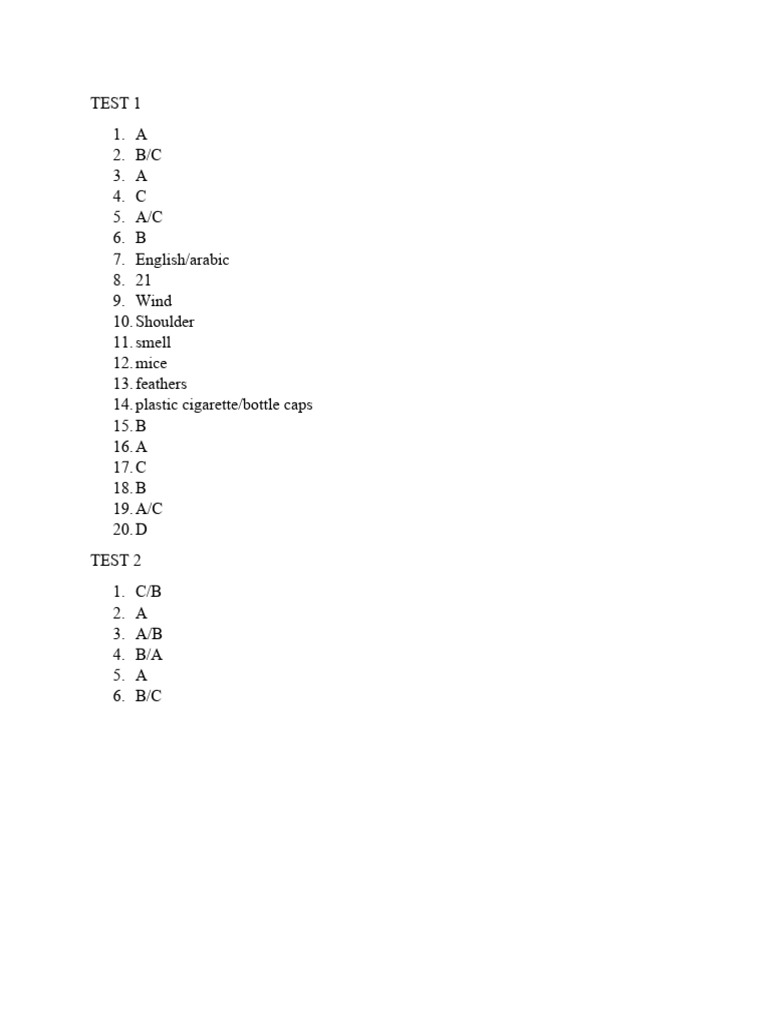 TEST 1

1. A
2. B/C
3. A
4. C
5. A/C
6. B
7. English/arabic
8. 21
9. Wind
10. Shoulder
11. smell
12. mice
13. feathers
14. plastic cigarette/bottle caps
15. B
16. A
17. C
18. B
19. A/C
20. D

TEST 2

1. C/B
2. A
3. A/B
4. B/A
5. A
6. B/C